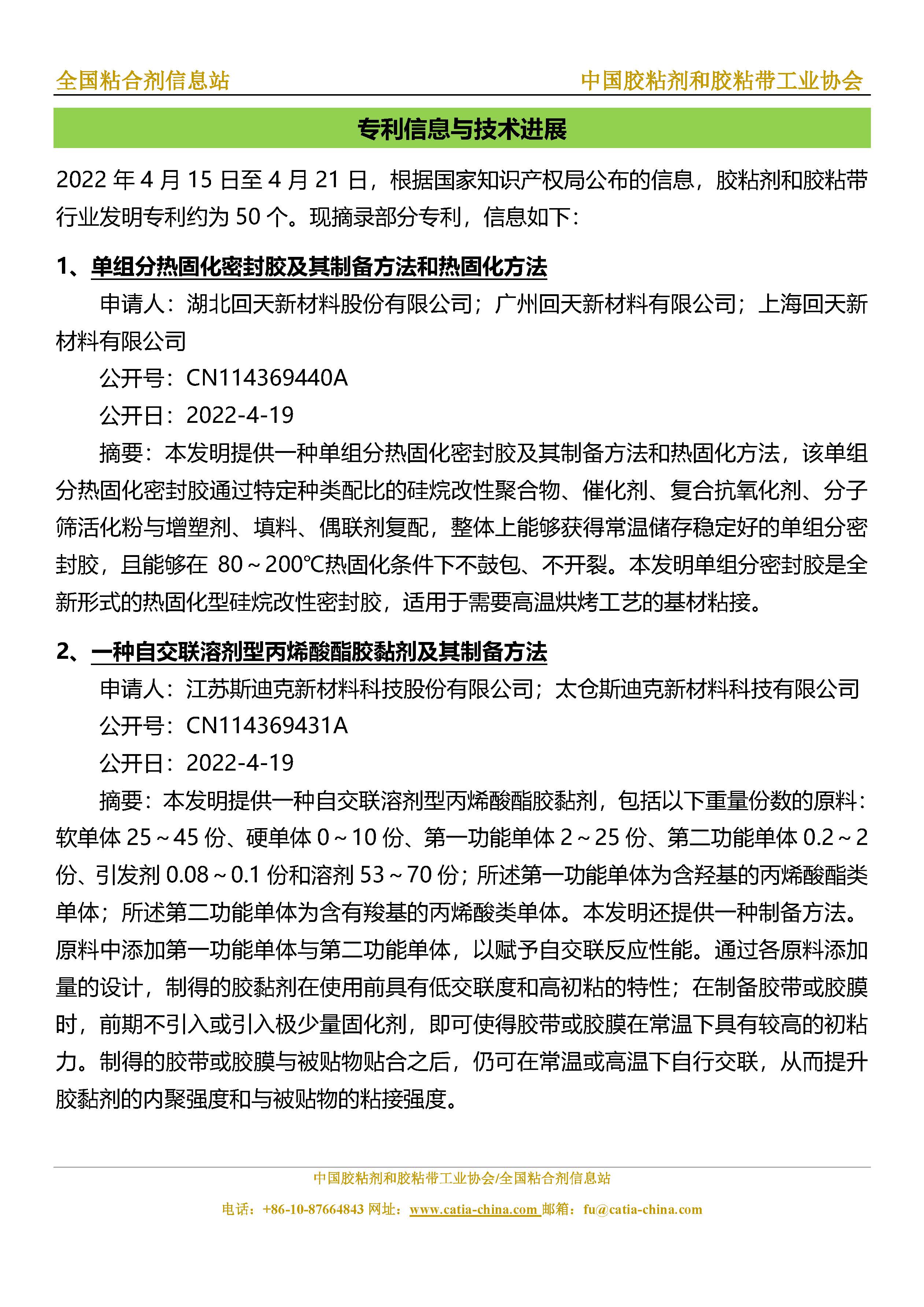 全国粘合剂信息站

中国胶粘剂和胶粘带工业协会

专利信息与技术进展

2022 年 4 月 15 日至 4 月 21 日，根据国家知识产权局公布的信息，胶粘剂和胶粘带行业发明专利约为 50 个。现摘录部分专利，信息如下：

1、单组分热固化密封胶及其制备方法和热固化方法

申请人：湖北回天新材料股份有限公司；广州回天新材料有限公司；上海回天新材料有限公司

公开号：CN114369440A

公开日：2022-4-19

摘要：本发明提供一种单组分热固化密封胶及其制备方法和热固化方法，该单组分热固化密封胶通过特定种类配比的硅烷改性聚合物、催化剂、复合抗氧化剂、分子筛活化粉与增塑剂、填料、偶联剂复配，整体上能够获得常温储存稳定好的单组分密封胶，且能够在 80～200℃热固化条件下不鼓包、不开裂。本发明单组分密封胶是全新形式的热固化型硅烷改性密封胶，适用于需要高温烘烤工艺的基材粘接。

2、一种自交联溶剂型丙烯酸酯胶黏剂及其制备方法

申请人：江苏斯迪克新材料科技股份有限公司；太仓斯迪克新材料科技有限公司

公开号：CN114369431A

公开日：2022-4-19

摘要：本发明提供一种自交联溶剂型丙烯酸酯胶黏剂，包括以下重量份数的原料：软单体 25～45 份、硬单体 0～10 份、第一功能单体 2～25 份、第二功能单体 0.2～2 份、引发剂 0.08～0.1 份和溶剂 53～70 份；所述第一功能单体为含羟基的丙烯酸酯类单体；所述第二功能单体为含有羧基的丙烯酸类单体。本发明还提供一种制备方法。原料中添加第一功能单体与第二功能单体，以赋予自交联反应性能。通过各原料添加量的设计，制得的胶黏剂在使用前具有低交联度和高初粘的特性；在制备胶带或胶膜时，前期不引入或引入极少量固化剂，即可使得胶带或胶膜在常温下具有较高的初粘力。制得的胶带或胶膜与被贴物贴合之后，仍可在常温或高温下自行交联，从而提升胶黏剂的内聚强度和与被贴物的粘接强度。

中国胶粘剂和胶粘带工业协会/全国粘合剂信息站

电话：+86-10-87664843 网址：www.catia-china.com 邮箱：fu@catia-china.com